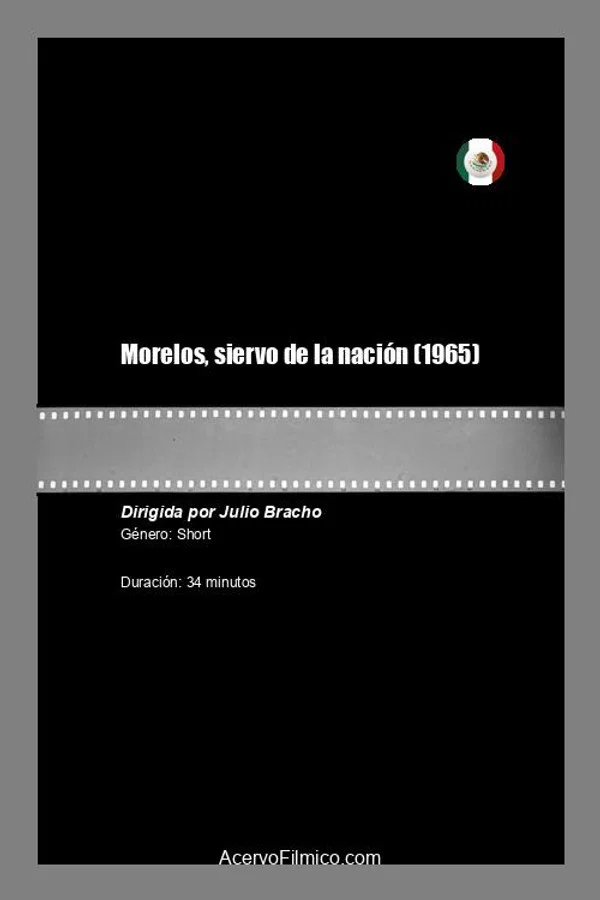 Morelos, siervo de la nación (1965)

Dirigida por Julio Bracho
Género: Short

Duración: 34 minutos

AcervoFilmico.com